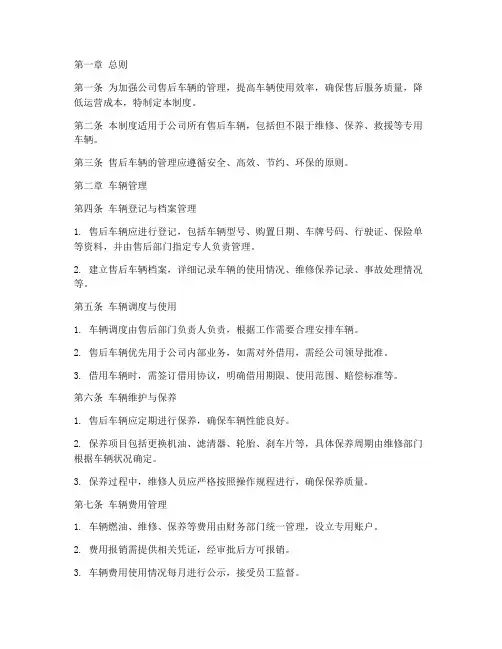 第一章 总则

第一条 为加强公司售后车辆的管理，提高车辆使用效率，确保售后服务质量，降低运营成本，特制定本制度。

第二条 本制度适用于公司所有售后车辆，包括但不限于维修、保养、救援等专用车辆。

第三条 售后车辆的管理应遵循安全、高效、节约、环保的原则。

第二章 车辆管理

第四条 车辆登记与档案管理

1. 售后车辆应进行登记，包括车辆型号、购置日期、车牌号码、行驶证、保险单等资料，并由售后部门指定专人负责管理。

2. 建立售后车辆档案，详细记录车辆的使用情况、维修保养记录、事故处理情况等。

第五条 车辆调度与使用

1. 车辆调度由售后部门负责人负责，根据工作需要合理安排车辆。

2. 售后车辆优先用于公司内部业务，如需对外借用，需经公司领导批准。

3. 借用车辆时，需签订借用协议，明确借用期限、使用范围、赔偿标准等。

第六条 车辆维护与保养

1. 售后车辆应定期进行保养，确保车辆性能良好。

2. 保养项目包括更换机油、滤清器、轮胎、刹车片等，具体保养周期由维修部门根据车辆状况确定。

3. 保养过程中，维修人员应严格按照操作规程进行，确保保养质量。

第七条 车辆费用管理

1. 车辆燃油、维修、保养等费用由财务部门统一管理，设立专用账户。

2. 费用报销需提供相关凭证，经审批后方可报销。

3. 车辆费用使用情况每月进行公示，接受员工监督。